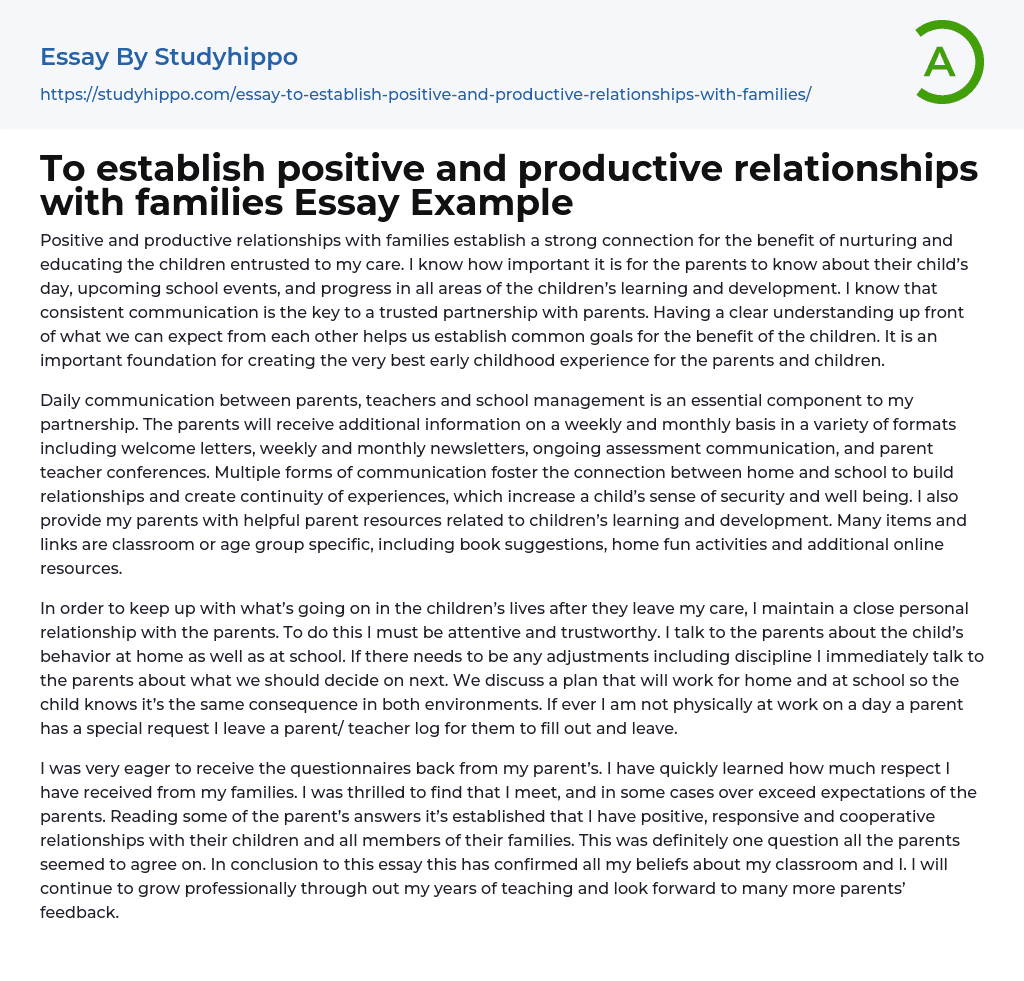 Essay By Studyhippo
https://studyhippo.com/essay-to-establish-positive-and-productive-relationships-with-families/

A

To establish positive and productive relationships with families Essay Example

Positive and productive relationships with families establish a strong connection for the benefit of nurturing and educating the children entrusted to my care. I know how important it is for the parents to know about their child's day, upcoming school events, and progress in all areas of the children's learning and development. I know that consistent communication is the key to a trusted partnership with parents. Having a clear understanding up front of what we can expect from each other helps us establish common goals for the benefit of the children. It is an important foundation for creating the very best early childhood experience for the parents and children.

Daily communication between parents, teachers and school management is an essential component to my partnership. The parents will receive additional information on a weekly and monthly basis in a variety of formats including welcome letters, weekly and monthly newsletters, ongoing assessment communication, and parent teacher conferences. Multiple forms of communication foster the connection between home and school to build relationships and create continuity of experiences, which increase a child's sense of security and well being. I also provide my parents with helpful parent resources related to children's learning and development. Many items and links are classroom or age group specific, including book suggestions, home fun activities and additional online resources.

In order to keep up with what's going on in the children's lives after they leave my care, I maintain a close personal relationship with the parents. To do this I must be attentive and trustworthy. I talk to the parents about the child's behavior at home as well as at school. If there needs to be any adjustments including discipline I immediately talk to the parents about what we should decide on next. We discuss a plan that will work for home and at school so the child knows it's the same consequence in both environments. If ever I am not physically at work on a day a parent has a special request I leave a parent/ teacher log for them to fill out and leave.

I was very eager to receive the questionnaires back from my parent's. I have quickly learned how much respect I have received from my families. I was thrilled to find that I meet, and in some cases over exceed expectations of the parents. Reading some of the parent's answers it's established that I have positive, responsive and cooperative relationships with their children and all members of their families. This was definitely one question all the parents seemed to agree on. In conclusion to this essay this has confirmed all my beliefs about my classroom and I. I will continue to grow professionally through out my years of teaching and look forward to many more parents' feedback.